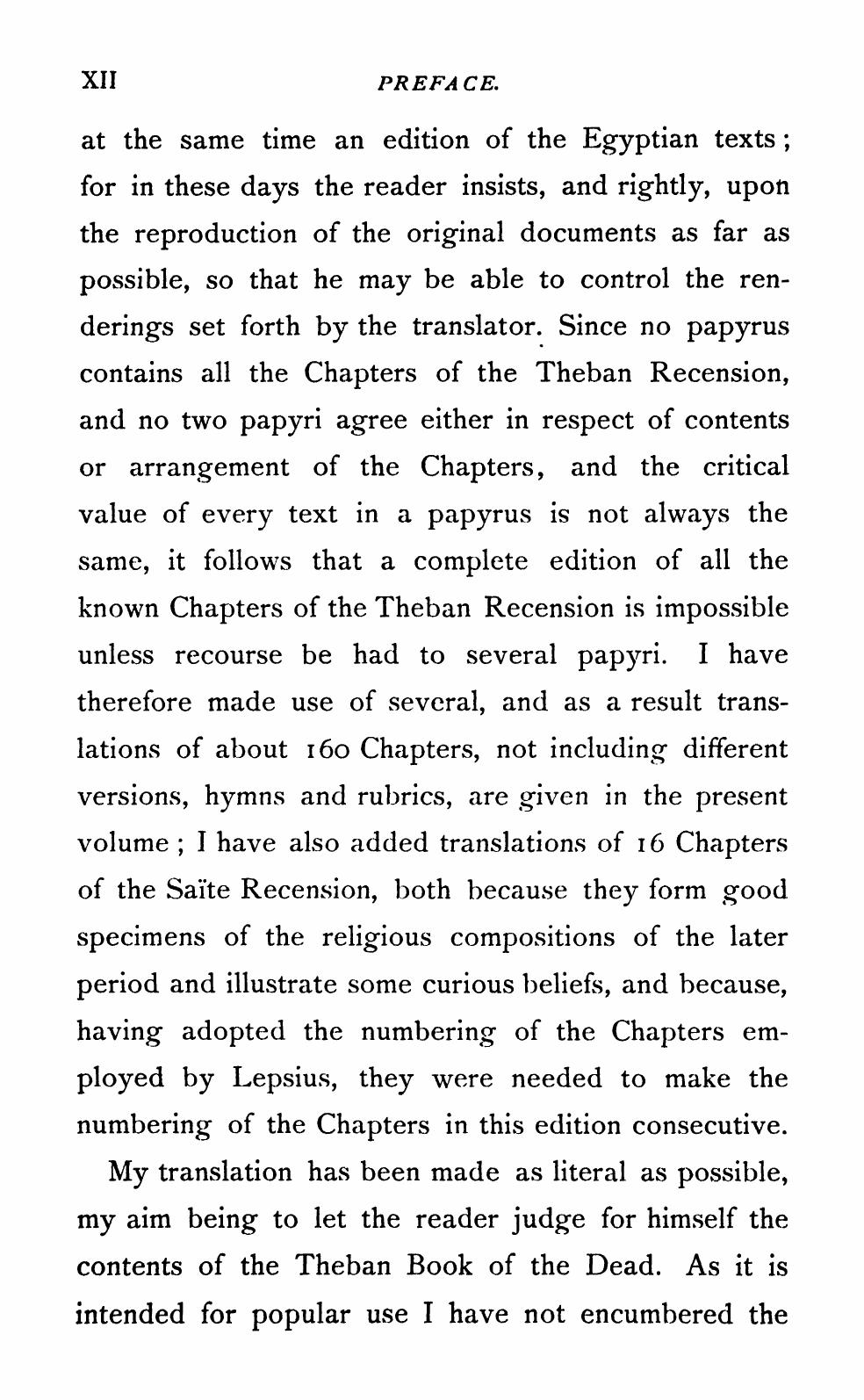 XII PREFACE.

at the same time an edition of the Egyptian texts; for in these days the reader insists, and rightly, upon the reproduction of the original documents as far as possible, so that he may be able to control the renderings set forth by the translator. Since no papyrus contains all the Chapters of the Theban Recension, and no two papyri agree either in respect of contents or arrangement of the Chapters, and the critical value of every text in a papyrus is not always the same, it follows that a complete edition of all the known Chapters of the Theban Recension is impossible unless recourse be had to several papyri. I have therefore made use of several, and as a result translations of about 160 Chapters, not including different versions, hymns and rubrics, are given in the present volume; I have also added translations of 16 Chapters of the Saïte Recension, both because they form good specimens of the religious compositions of the later period and illustrate some curious beliefs, and because, having adopted the numbering of the Chapters employed by Lepsius, they were needed to make the numbering of the Chapters in this edition consecutive.

My translation has been made as literal as possible, my aim being to let the reader judge for himself the contents of the Theban Book of the Dead. As it is intended for popular use I have not encumbered the